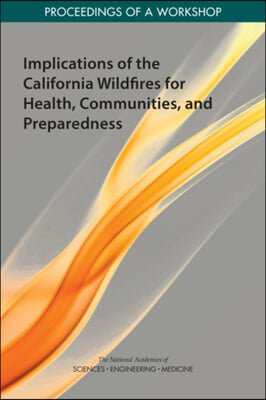 PROCEEDINGS OF A WORKSHOP

Implications of the California Wildfires for Health, Communities, and Preparedness

The National Academies of
SCIENCES • ENGINEERING • MEDICINE